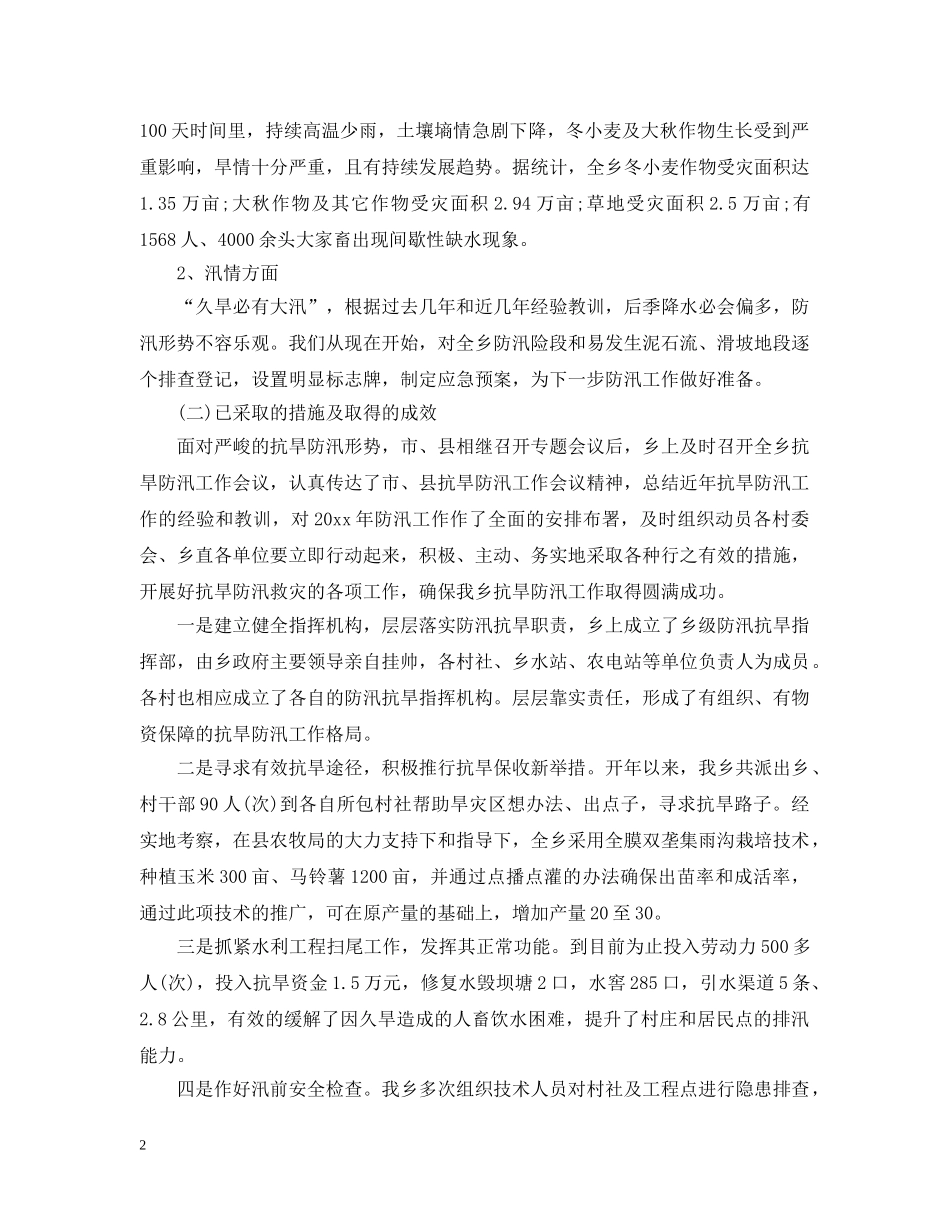 100天时间里，持续高温少雨，土壤墒情急剧下降，冬小麦及大秋作物生长受到严重影响，旱情十分严重，且有持续发展趋势。据统计，全乡冬小麦作物受灾面积达1.35万亩;大秋作物及其它作物受灾面积2.94万亩;草地受灾面积2.5万亩;有1568人、4000余头大家畜出现间歇性缺水现象。

2、汛情方面

“久旱必有大汛”，根据过去几年和近几年经验教训，后季降水必会偏多，防汛形势不容乐观。我们从现在开始，对全乡防汛险段和易发生泥石流、滑坡地段逐个排查登记，设置明显标志牌，制定应急预案，为下一步防汛工作做好准备。

(二)已采取的措施及取得的成效

面对严峻的抗旱防汛形势，市、县相继召开专题会议后，乡上及时召开全乡抗旱防汛工作会议，认真传达了市、县抗旱防汛工作会议精神，总结近年抗旱防汛工作的经验和教训，对20xx年防汛工作作了全面的安排布署，及时组织动员各村委会、乡直各单位要立即行动起来，积极、主动、务实地采取各种行之有效的措施，开展好抗旱防汛救灾的各项工作，确保我乡抗旱防汛工作取得圆满成功。

一是建立健全指挥机构，层层落实防汛抗旱职责，乡上成立了乡级防汛抗旱指挥部，由乡政府主要领导亲自挂帅，各村社、乡水站、农电站等单位负责人为成员。各村也相应成立了各自的防汛抗旱指挥机构。层层靠实责任，形成了有组织、有物资保障的抗旱防汛工作格局。

二是寻求有效抗旱途径，积极推行抗旱保收新举措。开年以来，我乡共派出乡、村干部90人(次)到各自所包村社帮助旱灾区想办法、出点子，寻求抗旱路子。经实地考察，在县农牧局的大力支持下和指导下，全乡采用全膜双垄集雨沟栽培技术，种植玉米300亩、马铃薯1200亩，并通过点播点灌的办法确保出苗率和成活率，通过此项技术的推广，可在原产量的基础上，增加产量20至30。

三是抓紧水利工程扫尾工作，发挥其正常功能。到目前为止投入劳动力500多人(次)，投入抗旱资金1.5万元，修复水毁坝塘2口，水窖285口，引水渠道5条、2.8公里，有效的缓解了因久旱造成的人畜饮水困难，提升了村庄和居民点的排汛能力。

四是作好汛前安全检查。我乡多次组织技术人员对村社及工程点进行隐患排查，

2